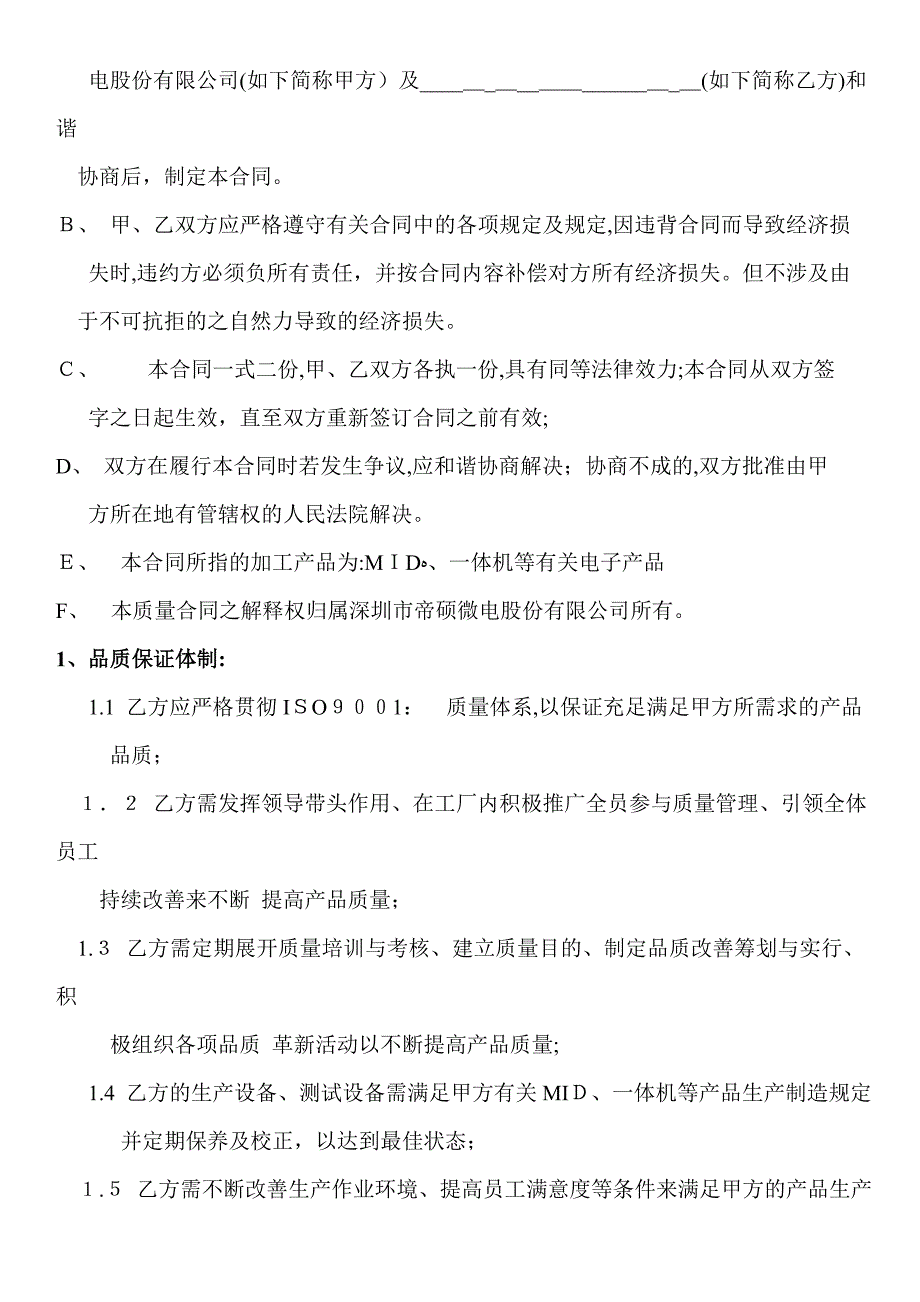 电股份有限公司(如下简称甲方）及____________________(如下简称乙方)和谐

协商后，制定本合同。

B、 甲、乙双方应严格遵守有关合同中的各项规定及规定,因违背合同而导致经济损失时,违约方必须负所有责任，并按合同内容补偿对方所有经济损失。但不涉及由于不可抗拒的之自然力导致的经济损失。

C、 本合同一式二份,甲、乙双方各执一份,具有同等法律效力;本合同从双方签字之日起生效，直至双方重新签订合同之前有效;

D、 双方在履行本合同时若发生争议,应和谐协商解决；协商不成的,双方批准由甲方所在地有管辖权的人民法院解决。

E、 本合同所指的加工产品为:MID、一体机等有关电子产品

F、 本质量合同之解释权归属深圳市帝硕微电股份有限公司所有。

1、品质保证体制:

1.1 乙方应严格贯彻ISO9001： 质量体系,以保证充足满足甲方所需求的产品品质；

1．2 乙方需发挥领导带头作用、在工厂内积极推广全员参与质量管理、引领全体员工

持续改善来不断 提高产品质量；

1.3 乙方需定期展开质量培训与考核、建立质量目的、制定品质改善筹划与实行、积

极组织各项品质 革新活动以不断提高产品质量;

1.4 乙方的生产设备、测试设备需满足甲方有关MID、一体机等产品生产制造规定并定期保养及校正，以达到最佳状态；

1.5 乙方需不断改善生产作业环境、提高员工满意度等条件来满足甲方的产品生产